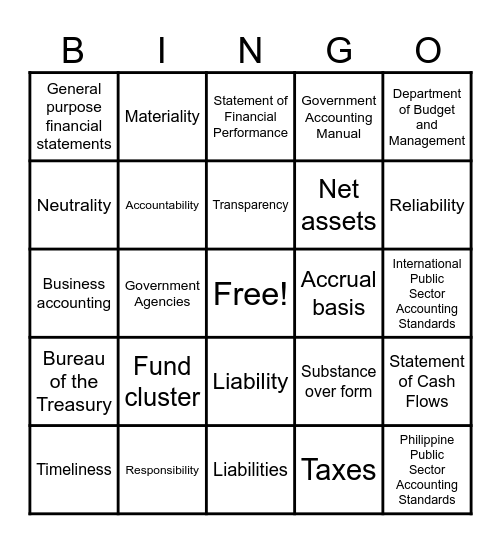 | B | I | N | G | O |
|---|---|---|---|---|
| General purpose financial statements | Materiality | Statement of Financial Performance | Government Accounting Manual | Department of Budget and Management |
| Neutrality | Accountability | Transparency | Net assets | Reliability |
| Business accounting | Government Agencies | Free! | Accrual basis | International Public Sector Accounting Standards |
| Bureau of the Treasury | Fund cluster | Liability | Substance over form | Statement of Cash Flows |
| Timeliness | Responsibility | Liabilities | Taxes | Philippine Public Sector Accounting Standards |